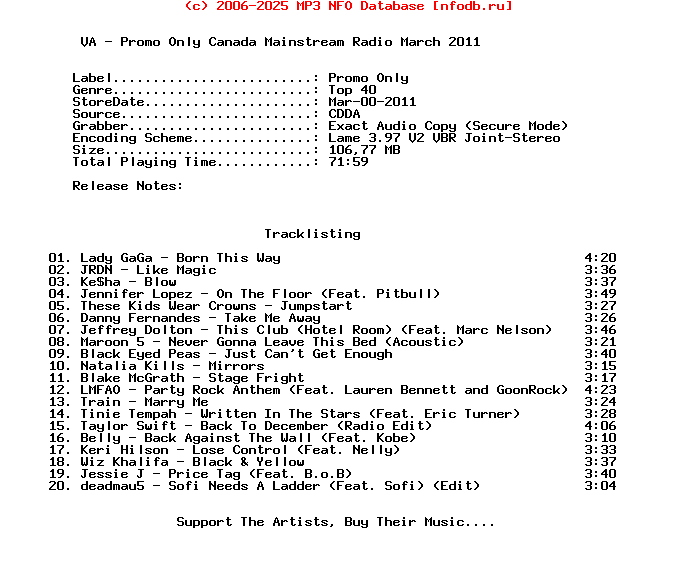 (c) 2006-2025 MP3 NFO Database [nfodb.ru]

VA - Promo Only Canada Mainstream Radio March 2011

Label.........................: Promo Only
Genre.........................: Top 40
StoreDate.....................: Mar-00-2011
Source........................: CDDA
Grabber.......................: Exact Audio Copy (Secure Mode)
Encoding Scheme...............: Lame 3.97 V2 VBR Joint-Stereo
Size..........................: 106,77 MB
Total Playing Time............: 71:59

Release Notes:

Tracklisting

01. Lady GaGa - Born This Way 4:20
02. JRDN - Like Magic 3:36
03. Ke$ha - Blow 3:37
04. Jennifer Lopez - On The Floor (Feat. Pitbull) 3:49
05. These Kids Wear Crowns - Jumpstart 3:27
06. Danny Fernandes - Take Me Away 3:26
07. Jeffrey Dolton - This Club (Hotel Room) (Feat. Marc Nelson) 3:46
08. Maroon 5 - Never Gonna Leave This Bed (Acoustic) 3:21
09. Black Eyed Peas - Just Can't Get Enough 3:40
10. Natalia Kills - Mirrors 3:15
11. Blake McGrath - Stage Fright 3:17
12. LMFAO - Party Rock Anthem (Feat. Lauren Bennett and GoonRock) 4:23
13. Train - Marry Me 3:24
14. Tinie Tempah - Written In The Stars (Feat. Eric Turner) 3:28
15. Taylor Swift - Back To December (Radio Edit) 4:06
16. Belly - Back Against The Wall (Feat. Kobe) 3:10
17. Keri Hilson - Lose Control (Feat. Nelly) 3:33
18. Wiz Khalifa - Black & Yellow 3:37
19. Jessie J - Price Tag (Feat. B.o.B) 3:40
20. deadmau5 - Sofi Needs A Ladder (Feat. Sofi) (Edit) 3:04

Support The Artists, Buy Their Music....